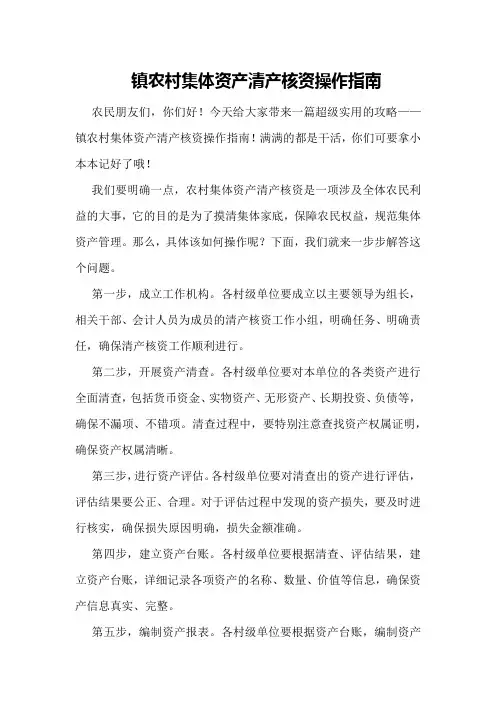 镇农村集体资产清产核资操作指南

农民朋友们，你们好！今天给大家带来一篇超级实用的攻略——镇农村集体资产清产核资操作指南！满满的都是干活，你们可要拿小本本记好了哦！

我们要明确一点，农村集体资产清产核资是一项涉及全体农民利益的大事，它的目的是为了摸清集体家底，保障农民权益，规范集体资产管理。那么，具体该如何操作呢？下面，我们就来一步步解答这个问题。

第一步，成立工作机构。各村级单位要成立以主要领导为组长，相关干部、会计人员为成员的清产核资工作小组，明确任务、明确责任，确保清产核资工作顺利进行。

第二步，开展资产清查。各村级单位要对本单位的各类资产进行全面清查，包括货币资金、实物资产、无形资产、长期投资、负债等，确保不漏项、不错项。清查过程中，要特别注意查找资产权属证明，确保资产权属清晰。

第三步，进行资产评估。各村级单位要对清查出的资产进行评估，评估结果要公正、合理。对于评估过程中发现的资产损失，要及时进行核实，确保损失原因明确，损失金额准确。

第四步，建立资产台账。各村级单位要根据清查、评估结果，建立资产台账，详细记录各项资产的名称、数量、价值等信息，确保资产信息真实、完整。

第五步，编制资产报表。各村级单位要根据资产台账，编制资产